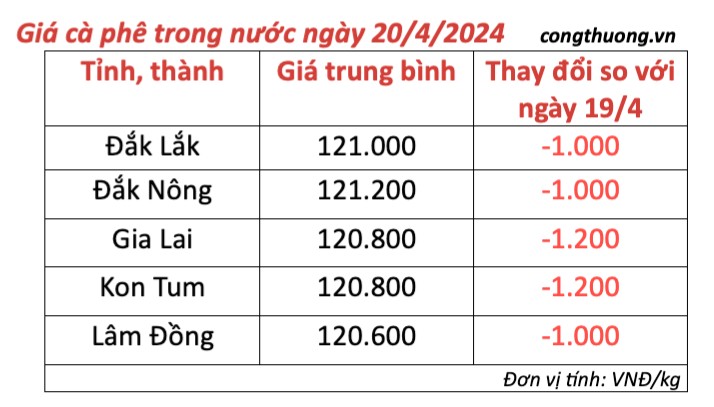 Giá cà phê trong nước ngày 20/4/2024 congthuong.vn

| Tỉnh, thành | Giá trung bình | Thay đổi so với ngày 19/4 |
|---|---|---|
| Đắk Lắk | 121.000 | -1.000 |
| Đắk Nông | 121.200 | -1.000 |
| Gia Lai | 120.800 | -1.200 |
| Kon Tum | 120.800 | -1.200 |
| Lâm Đồng | 120.600 | -1.000 |

Đơn vị tính: VNĐ/kg